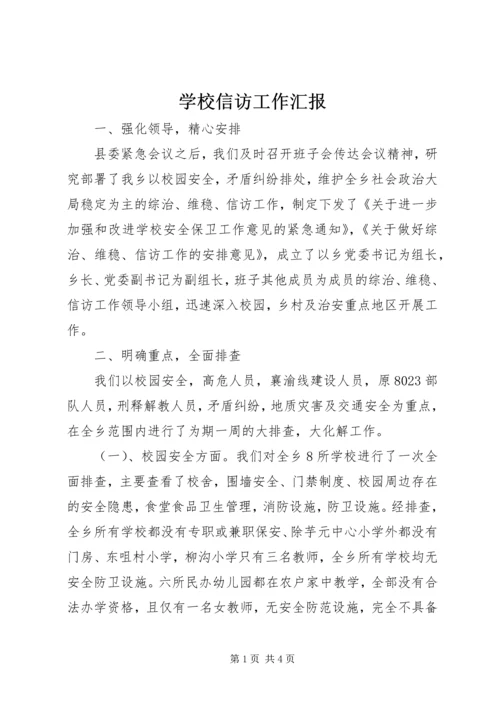 学校信访工作汇报

一、强化领导，精心安排

县委紧急会议之后，我们及时召开班子会传达会议精神，研究部署了我乡以校园安全，矛盾纠纷排处，维护全乡社会政治大局稳定为主的综治、维稳、信访工作，制定下发了《关于进一步加强和改进学校安全保卫工作意见的紧急通知》，《关于做好综治、维稳、信访工作的安排意见》，成立了以乡党委书记为组长，乡长、党委副书记为副组长，班子其他成员为成员的综治、维稳、信访工作领导小组，迅速深入校园，乡村及治安重点地区开展工作。

二、明确重点，全面排查

我们以校园安全，高危人员，襄渝线建设人员，原8023部队人员，刑释解教人员，矛盾纠纷，地质灾害及交通安全为重点，在全乡范围内进行了为期一周的大排查，大化解工作。

（一）、校园安全方面。我们对全乡8所学校进行了一次全面排查，主要查看了校舍，围墙安全、门禁制度、校园周边存在的安全隐患，食堂食品卫生管理，消防设施，防卫设施。经排查，全乡所有学校都没有专职或兼职保安、除芋元中心小学外都没有门房、东咀村小学，柳沟小学只有三名教师，全乡所有学校均无安全防卫设施。六所民办幼儿园都在农户家中教学，全部没有合法办学资格，且仅有一名女教师，无安全防范设施，完全不具备

第1页 共4页